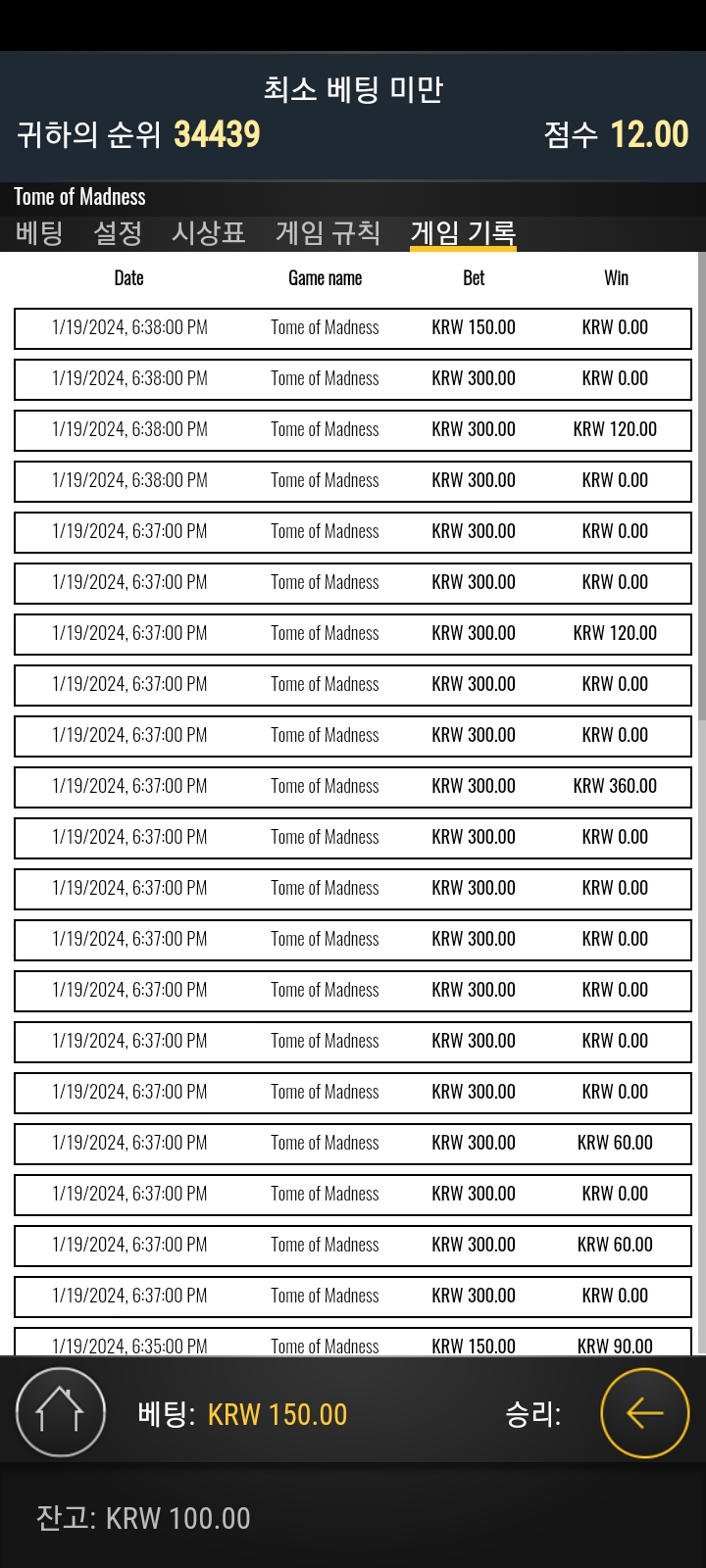 최소 베팅 미만
귀하의 순위 34439 점수 12.00

Tome of Madness
베팅 설정 시상표 게임 규칙 게임 기록

| Date | Game name | Bet | Win |
|---|---|---|---|
| 1/19/2024, 6:38:00 PM | Tome of Madness | KRW 150.00 | KRW 0.00 |
| 1/19/2024, 6:38:00 PM | Tome of Madness | KRW 300.00 | KRW 0.00 |
| 1/19/2024, 6:38:00 PM | Tome of Madness | KRW 300.00 | KRW 120.00 |
| 1/19/2024, 6:38:00 PM | Tome of Madness | KRW 300.00 | KRW 0.00 |
| 1/19/2024, 6:37:00 PM | Tome of Madness | KRW 300.00 | KRW 0.00 |
| 1/19/2024, 6:37:00 PM | Tome of Madness | KRW 300.00 | KRW 0.00 |
| 1/19/2024, 6:37:00 PM | Tome of Madness | KRW 300.00 | KRW 120.00 |
| 1/19/2024, 6:37:00 PM | Tome of Madness | KRW 300.00 | KRW 0.00 |
| 1/19/2024, 6:37:00 PM | Tome of Madness | KRW 300.00 | KRW 0.00 |
| 1/19/2024, 6:37:00 PM | Tome of Madness | KRW 300.00 | KRW 360.00 |
| 1/19/2024, 6:37:00 PM | Tome of Madness | KRW 300.00 | KRW 0.00 |
| 1/19/2024, 6:37:00 PM | Tome of Madness | KRW 300.00 | KRW 0.00 |
| 1/19/2024, 6:37:00 PM | Tome of Madness | KRW 300.00 | KRW 0.00 |
| 1/19/2024, 6:37:00 PM | Tome of Madness | KRW 300.00 | KRW 0.00 |
| 1/19/2024, 6:37:00 PM | Tome of Madness | KRW 300.00 | KRW 0.00 |
| 1/19/2024, 6:37:00 PM | Tome of Madness | KRW 300.00 | KRW 0.00 |
| 1/19/2024, 6:37:00 PM | Tome of Madness | KRW 300.00 | KRW 60.00 |
| 1/19/2024, 6:37:00 PM | Tome of Madness | KRW 300.00 | KRW 0.00 |
| 1/19/2024, 6:37:00 PM | Tome of Madness | KRW 300.00 | KRW 60.00 |
| 1/19/2024, 6:37:00 PM | Tome of Madness | KRW 300.00 | KRW 0.00 |
| 1/19/2024, 6:35:00 PM | Tome of Madness | KRW 150.00 | KRW 90.00 |

베팅: KRW 150.00 승리:

잔고: KRW 100.00